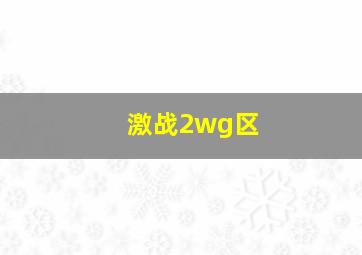 激战2wg区